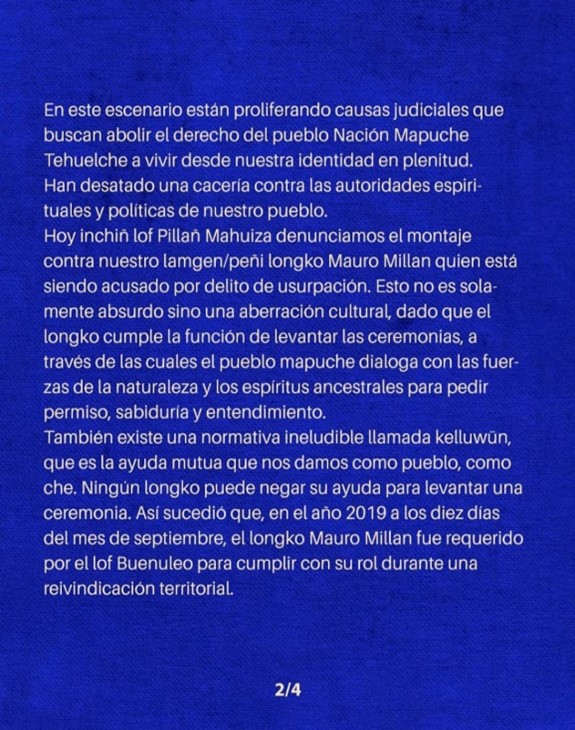 En este escenario están proliferando causas judiciales que buscan abolir el derecho del pueblo Nación Mapuche Tehuelche a vivir desde nuestra identidad en plenitud.
Han desatado una cacería contra las autoridades espirituales y políticas de nuestro pueblo.
Hoy inchiñ lof Pillañ Mahuiza denunciamos el montaje contra nuestro lamgen/peñi longko Mauro Millan quien está siendo acusado por delito de usurpación. Esto no es solamente absurdo sino una aberración cultural, dado que el longko cumple la función de levantar las ceremonias, a través de las cuales el pueblo mapuche dialoga con las fuerzas de la naturaleza y los espíritus ancestrales para pedir permiso, sabiduría y entendimiento.
También existe una normativa ineludible llamada kelluwün, que es la ayuda mutua que nos damos como pueblo, como che. Ningún longko puede negar su ayuda para levantar una ceremonia. Así sucedió que, en el año 2019 a los diez días del mes de septiembre, el longko Mauro Millan fue requerido por el lof Buenuleo para cumplir con su rol durante una reivindicación territorial.

2/4